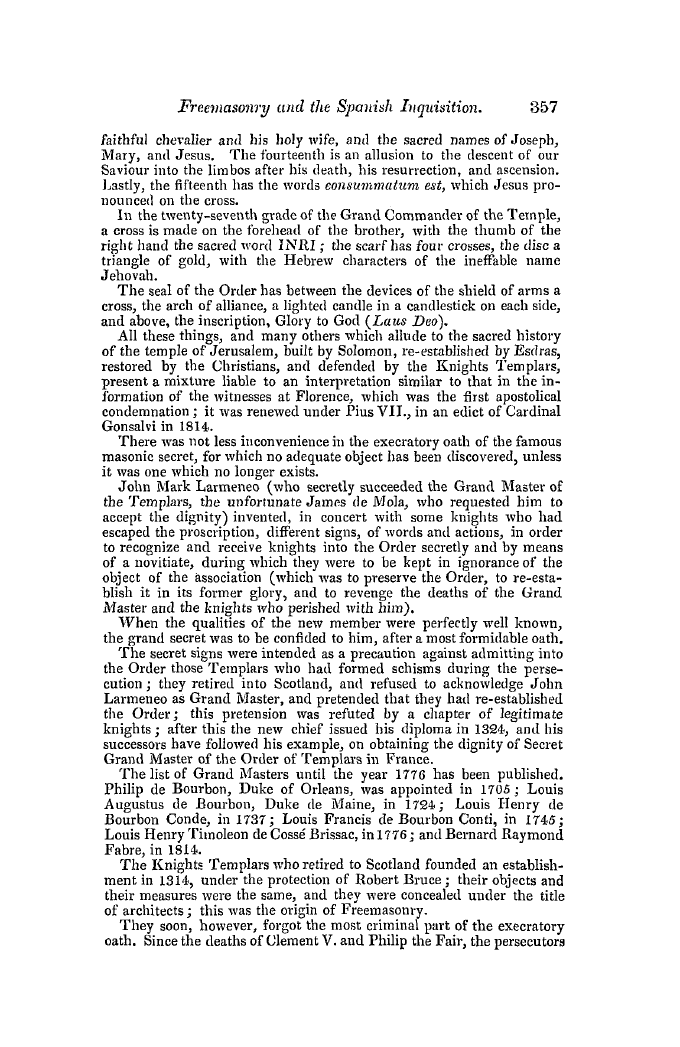 Freemasonry and the Spanish Inquisition. 357

faithful chevalier and his holy wife, and the sacred names of Joseph, Mary, and Jesus. The fourteenth is an allusion to the descent of our Saviour into the limbos after his death, his resurrection, and ascension. Lastly, the fifteenth has the words consummatum est, which Jesus pronounced on the cross.

In the twenty-seventh grade of the Grand Commander of the Temple, a cross is made on the forehead of the brother, with the thumb of the right hand the sacred word INRI; the scarf has four crosses, the disc a triangle of gold, with the Hebrew characters of the ineffable name Jehovah.

The seal of the Order has between the devices of the shield of arms a cross, the arch of alliance, a lighted candle in a candlestick on each side, and above, the inscription, Glory to God (Laus Deo).

All these things, and many others which allude to the sacred history of the temple of Jerusalem, built by Solomon, re-established by Esdras, restored by the Christians, and defended by the Knights Templars, present a mixture liable to an interpretation similar to that in the information of the witnesses at Florence, which was the first apostolical condemnation; it was renewed under Pius VII., in an edict of Cardinal Gonsalvi in 1814.

There was not less inconvenience in the execratory oath of the famous masonic secret, for which no adequate object has been discovered, unless it was one which no longer exists.

John Mark Larmeneo (who secretly succeeded the Grand Master of the Templars, the unfortunate James de Mola, who requested him to accept the dignity) invented, in concert with some knights who had escaped the proscription, different signs, of words and actions, in order to recognize and receive knights into the Order secretly and by means of a novitiate, during which they were to be kept in ignorance of the object of the association (which was to preserve the Order, to re-establish it in its former glory, and to revenge the deaths of the Grand Master and the knights who perished with him).

When the qualities of the new member were perfectly well known, the grand secret was to be confided to him, after a most formidable oath.

The secret signs were intended as a precaution against admitting into the Order those Templars who had formed schisms during the persecution; they retired into Scotland, and refused to acknowledge John Larmeneo as Grand Master, and pretended that they had re-established the Order; this pretension was refuted by a chapter of legitimate knights; after this the new chief issued his diploma in 1324, and his successors have followed his example, on obtaining the dignity of Secret Grand Master of the Order of Templars in France.

The list of Grand Masters until the year 1776 has been published. Philip de Bourbon, Duke of Orleans, was appointed in 1705; Louis Augustus de Bourbon, Duke de Maine, in 1724; Louis Henry de Bourbon Conde, in 1737; Louis Francis de Bourbon Conti, in 1745; Louis Henry Timoleon de Cossé Brissac, in 1776; and Bernard Raymond Fabre, in 1814.

The Knights Templars who retired to Scotland founded an establishment in 1314, under the protection of Robert Bruce; their objects and their measures were the same, and they were concealed under the title of architects; this was the origin of Freemasonry.

They soon, however, forgot the most criminal part of the execratory oath. Since the deaths of Clement V. and Philip the Fair, the persecutors